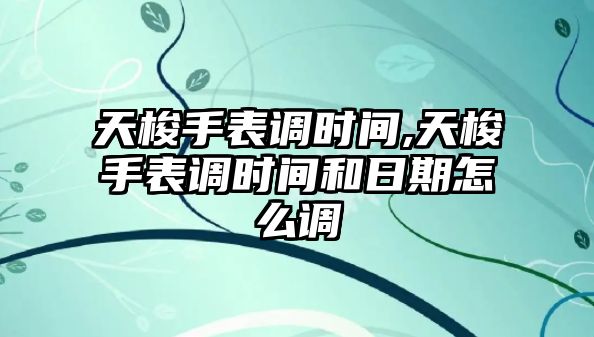 天梭手表调时间,天梭手表调时间和日期怎么调